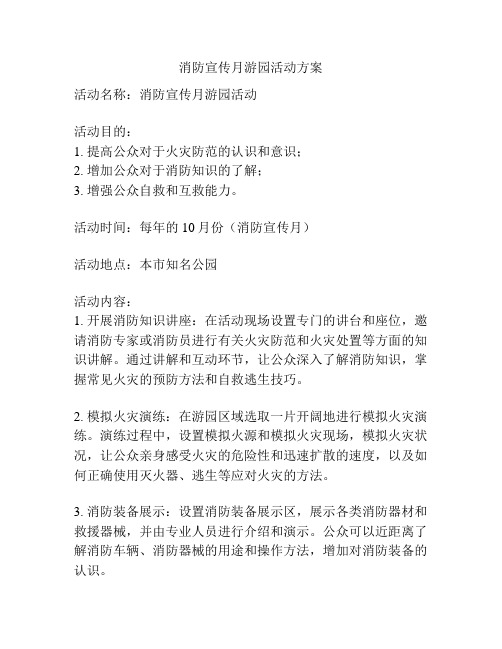 消防宣传月游园活动方案

活动名称：消防宣传月游园活动

活动目的：
1. 提高公众对于火灾防范的认识和意识；
2. 增加公众对于消防知识的了解；
3. 增强公众自救和互救能力。

活动时间：每年的 10 月份（消防宣传月）

活动地点：本市知名公园

活动内容：
1. 开展消防知识讲座：在活动现场设置专门的讲台和座位，邀请消防专家或消防员进行有关火灾防范和火灾处置等方面的知识讲解。通过讲解和互动环节，让公众深入了解消防知识，掌握常见火灾的预防方法和自救逃生技巧。

2. 模拟火灾演练：在游园区域选取一片开阔地进行模拟火灾演练。演练过程中，设置模拟火源和模拟火灾现场，模拟火灾状况，让公众亲身感受火灾的危险性和迅速扩散的速度，以及如何正确使用灭火器、逃生等应对火灾的方法。

3. 消防装备展示：设置消防装备展示区，展示各类消防器材和救援器械，并由专业人员进行介绍和演示。公众可以近距离了解消防车辆、消防器械的用途和操作方法，增加对消防装备的认识。